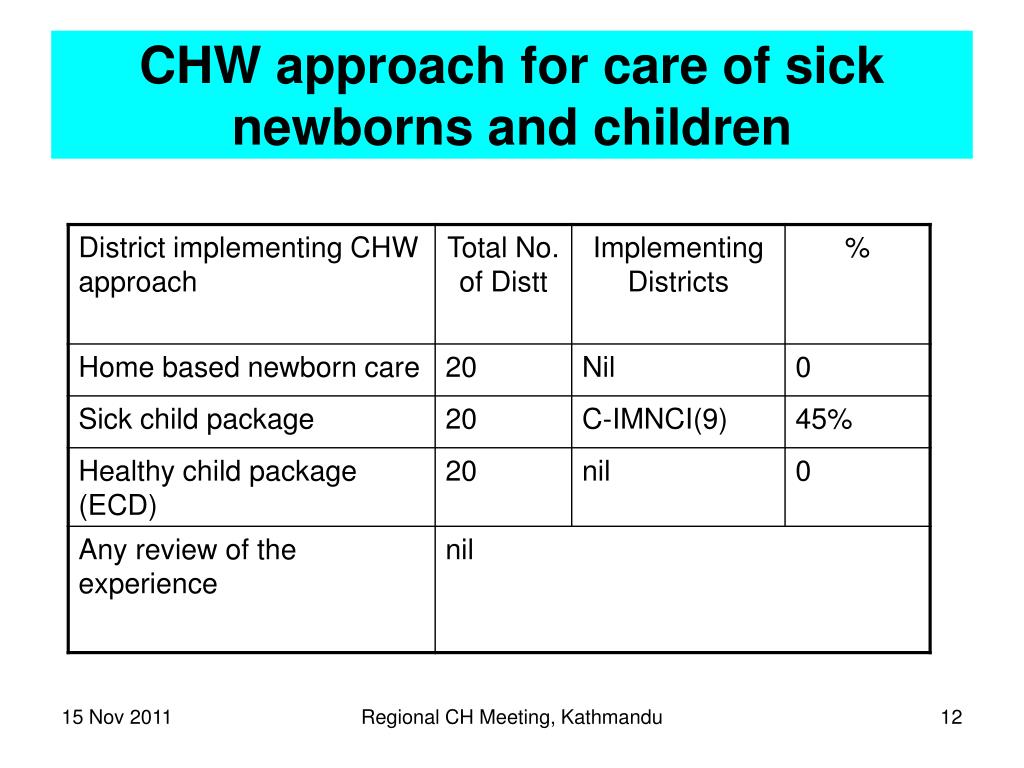 CHW approach for care of sick newborns and children

| District implementing CHW approach | Total No. of Distt | Implementing Districts | % |
|---|---|---|---|
| Home based newborn care | 20 | Nil | 0 |
| Sick child package | 20 | C-IMNCI(9) | 45% |
| Healthy child package (ECD) | 20 | nil | 0 |
| Any review of the experience | nil | | |

15 Nov 2011

Regional CH Meeting, Kathmandu

12